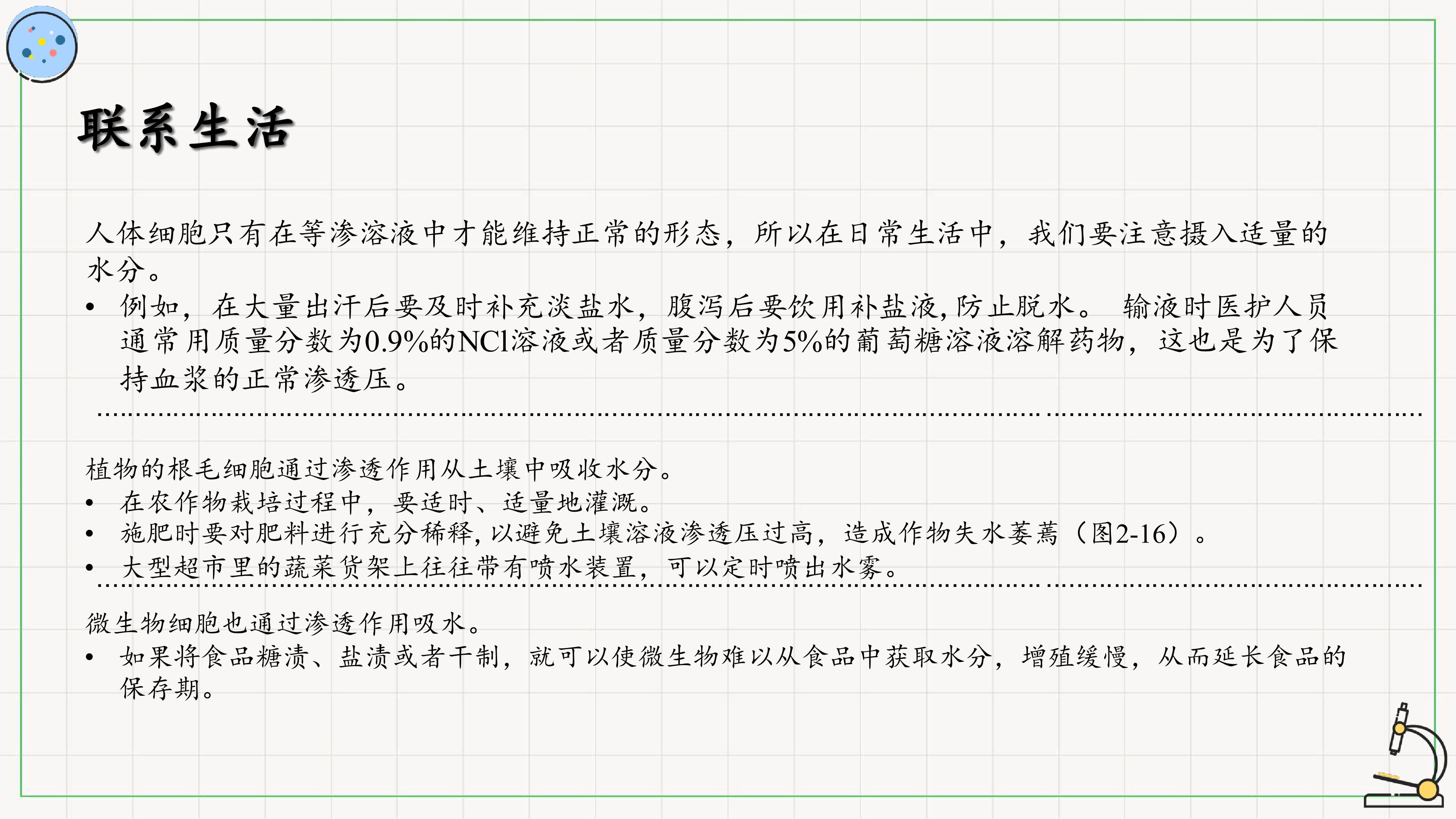 联系生活

人体细胞只有在等渗溶液中才能维持正常的形态，所以在日常生活中，我们要注意摄入适量的水分。

• 例如，在大量出汗后要及时补充淡盐水，腹泻后要饮用补盐液,防止脱水。 输液时医护人员通常用质量分数为0.9%的NCl溶液或者质量分数为5%的葡萄糖溶液溶解药物，这也是为了保持血浆的正常渗透压。

植物的根毛细胞通过渗透作用从土壤中吸收水分。
• 在农作物栽培过程中，要适时、适量地灌溉。
• 施肥时要对肥料进行充分稀释,以避免土壤溶液渗透压过高，造成作物失水萎蔫（图2-16）。
• 大型超市里的蔬菜货架上往往带有喷水装置，可以定时喷出水雾。

微生物细胞也通过渗透作用吸水。
• 如果将食品糖渍、盐渍或者干制，就可以使微生物难以从食品中获取水分，增殖缓慢，从而延长食品的保存期。